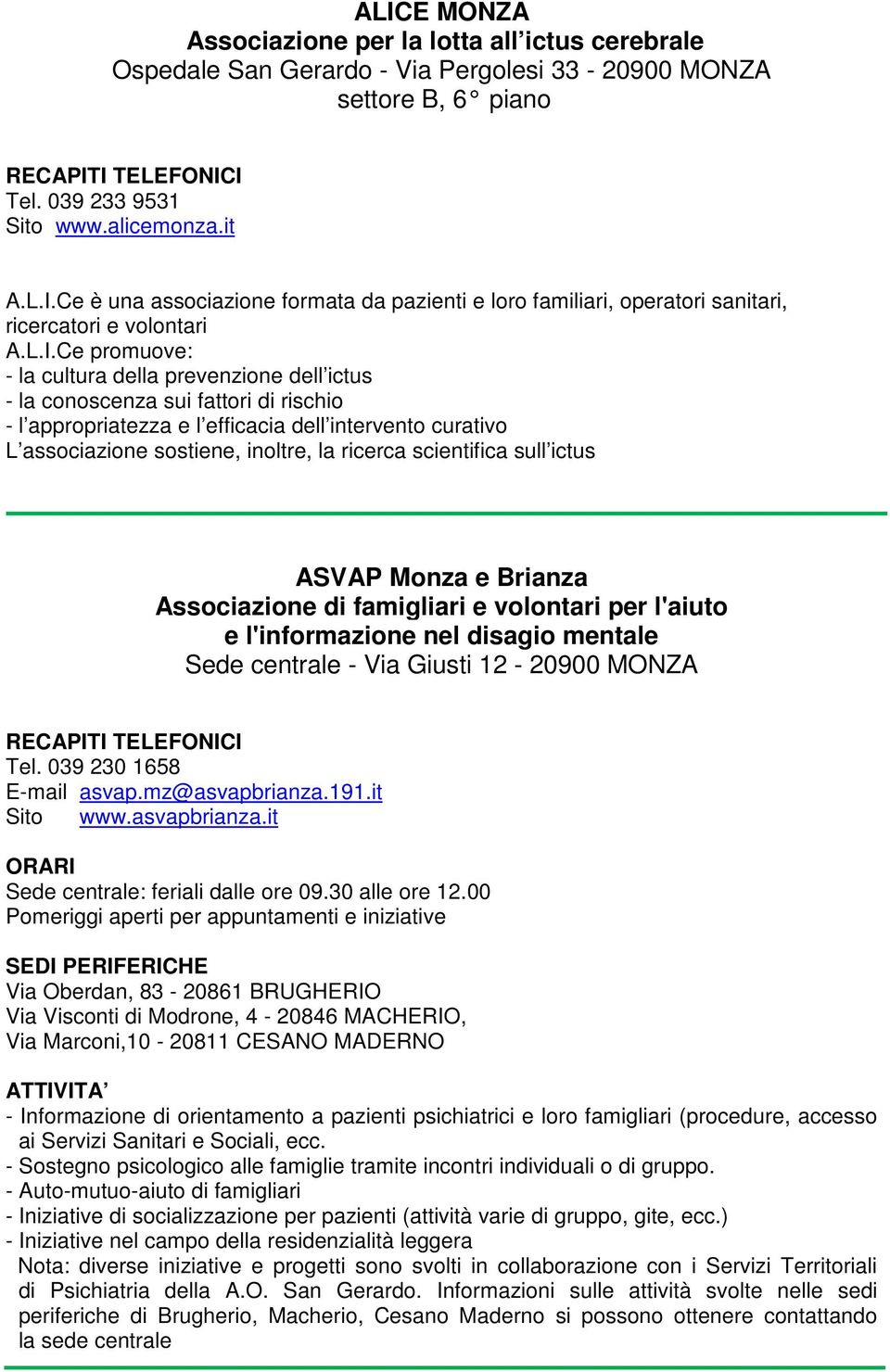 ALICE MONZA
Associazione per la lotta all'ictus cerebrale
Ospedale San Gerardo - Via Pergolesi 33 - 20900 MONZA
settore B, 6° piano

RECAPITI TELEFONICI
Tel. 039 233 9531
Sito www.alicemonza.it

A.L.I.Ce è una associazione formata da pazienti e loro familiari, operatori sanitari, ricercatori e volontari
A.L.I.Ce promuove:
- la cultura della prevenzione dell'ictus
- la conoscenza sui fattori di rischio
- l'appropriatezza e l'efficacia dell'intervento curativo
L'associazione sostiene, inoltre, la ricerca scientifica sull'ictus

ASVAP Monza e Brianza
Associazione di famigliari e volontari per l'aiuto e l'informazione nel disagio mentale
Sede centrale - Via Giusti 12 - 20900 MONZA

RECAPITI TELEFONICI
Tel. 039 230 1658
E-mail asvap.mz@asvapbrianza.191.it
Sito www.asvapbrianza.it

ORARI
Sede centrale: feriali dalle ore 09.30 alle ore 12.00
Pomeriggi aperti per appuntamenti e iniziative

SEDI PERIFERICHE
Via Oberdan, 83 - 20861 BRUGHERIO
Via Visconti di Modrone, 4 - 20846 MACHERIO,
Via Marconi,10 - 20811 CESANO MADERNO

ATTIVITA'
- Informazione di orientamento a pazienti psichiatrici e loro famigliari (procedure, accesso ai Servizi Sanitari e Sociali, ecc.
- Sostegno psicologico alle famiglie tramite incontri individuali o di gruppo.
- Auto-mutuo-aiuto di famigliari
- Iniziative di socializzazione per pazienti (attività varie di gruppo, gite, ecc.)
- Iniziative nel campo della residenzialità leggera
Nota: diverse iniziative e progetti sono svolti in collaborazione con i Servizi Territoriali di Psichiatria della A.O. San Gerardo. Informazioni sulle attività svolte nelle sedi periferiche di Brugherio, Macherio, Cesano Maderno si possono ottenere contattando la sede centrale